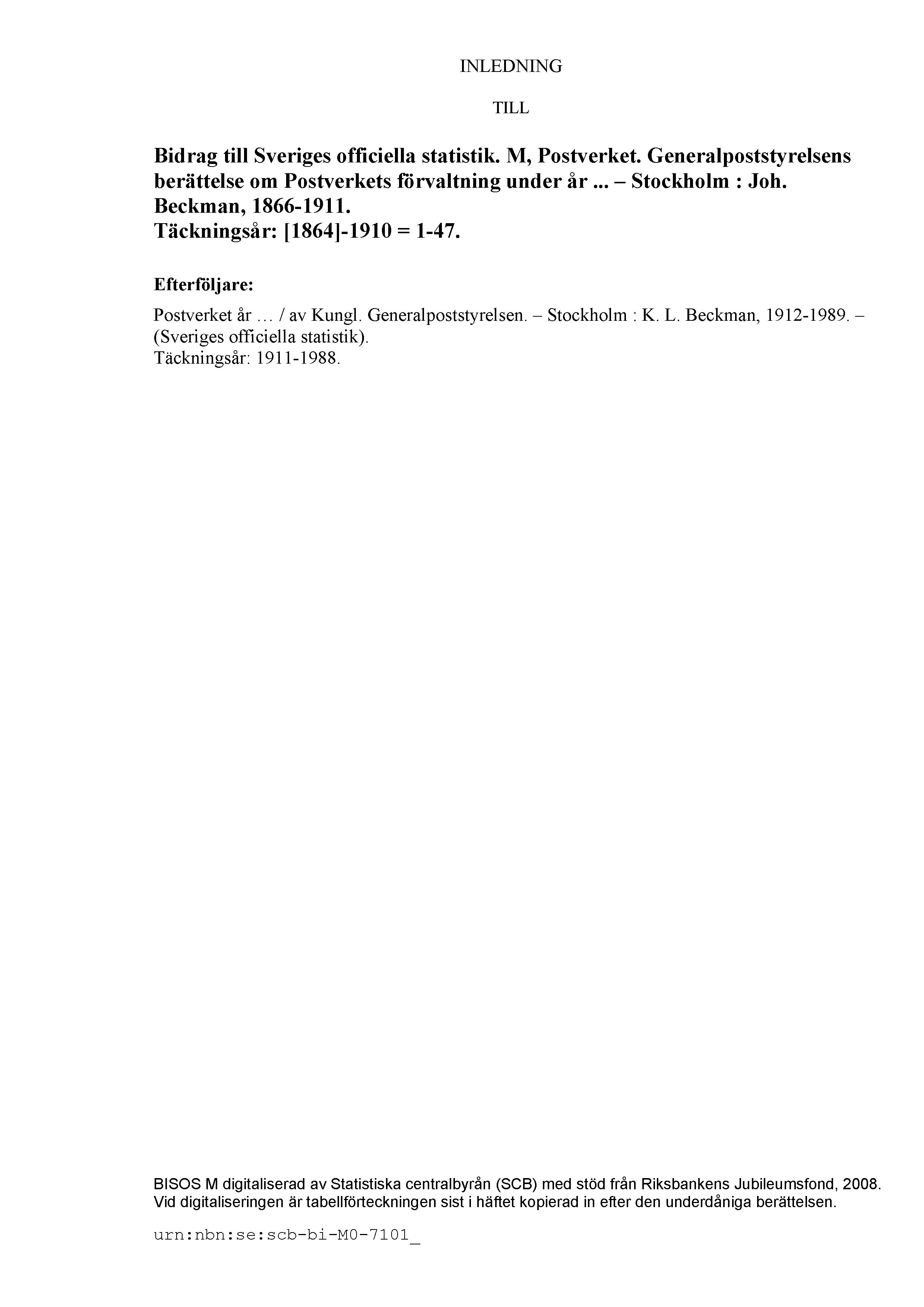 INLEDNING

TILL

Bidrag till Sveriges officiella statistik. M, Postverket. Generalpoststyrelsens berättelse om Postverkets förvaltning under år ... – Stockholm : Joh. Beckman, 1866-1911.
Täckningsår: [1864]-1910 = 1-47.

Efterföljare:

Postverket år … / av Kungl. Generalpoststyrelsen. – Stockholm : K. L. Beckman, 1912-1989. – (Sveriges officiella statistik).
Täckningsår: 1911-1988.

BISOS M digitaliserad av Statistiska centralbyrån (SCB) med stöd från Riksbankens Jubileumsfond, 2008.
Vid digitaliseringen är tabellförteckningen sist i häftet kopierad in efter den underdåniga berättelsen.

urn:nbn:se:scb-bi-M0-7101_